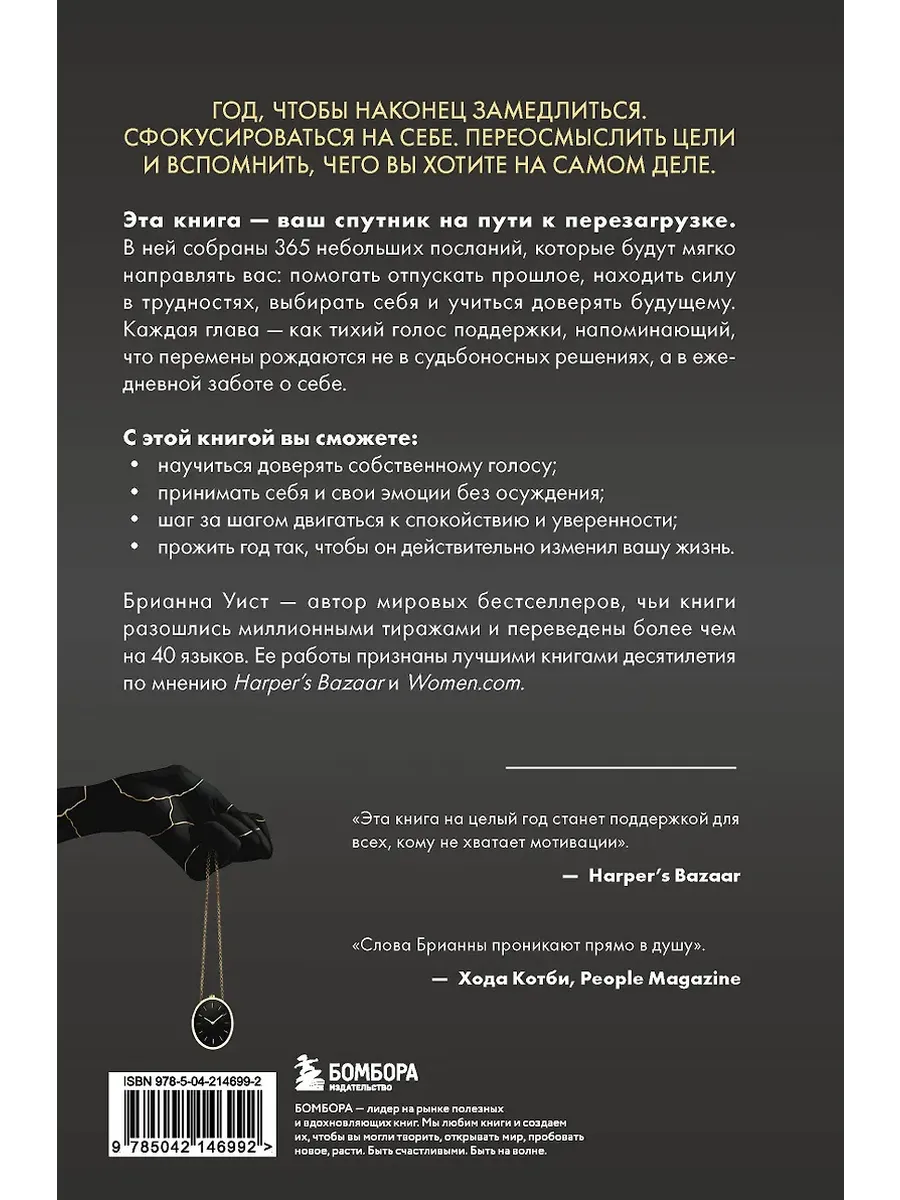 ГОД, ЧТОБЫ НАКОНЕЦ ЗАМЕДЛИТЬСЯ. СФОКУСИРОВАТЬСЯ НА СЕБЕ. ПЕРЕОСМЫСЛИТЬ ЦЕЛИ И ВСПОМНИТЬ, ЧЕГО ВЫ ХОТИТЕ НА САМОМ ДЕЛЕ.

Эта книга — ваш спутник на пути к перезагрузке. В ней собраны 365 небольших посланий, которые будут мягко направлять вас: помогать отпускать прошлое, находить силу в трудностях, выбирать себя и учиться доверять будущему. Каждая глава — как тихий голос поддержки, напоминающий, что перемены рождаются не в судьбоносных решениях, а в ежедневной заботе о себе.

С этой книгой вы сможете:
• научиться доверять собственному голосу;
• принимать себя и свои эмоции без осуждения;
• шаг за шагом двигаться к спокойствию и уверенности;
• прожить год так, чтобы он действительно изменил вашу жизнь.

Брианна Уист — автор мировых бестселлеров, чьи книги разошлись миллионными тиражами и переведены более чем на 40 языков. Ее работы признаны лучшими книгами десятилетия по мнению Harper's Bazaar и Women.com.

«Эта книга на целый год станет поддержкой для всех, кому не хватает мотивации».

— Harper's Bazaar

«Слова Брианны проникают прямо в душу».

— Хода Котби, People Magazine

ISBN 978-5-04-214699-2

9 785042 146992 >

БОМБОРА
ИЗДАТЕЛЬСТВО

БОМБОРА — лидер на рынке полезных и вдохновляющих книг. Мы любим книги и создаем их, чтобы вы могли творить, открывать мир, пробовать новое, расти. Быть счастливыми. Быть на волне.